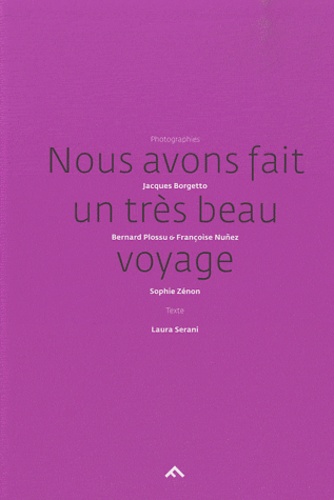 Photographies

Nous avons fait

Jacques Borgetto

un très beau

Bernard Plossu & Françoise Nuñez

voyage

Sophie Zénon

Texte

Laura Serani